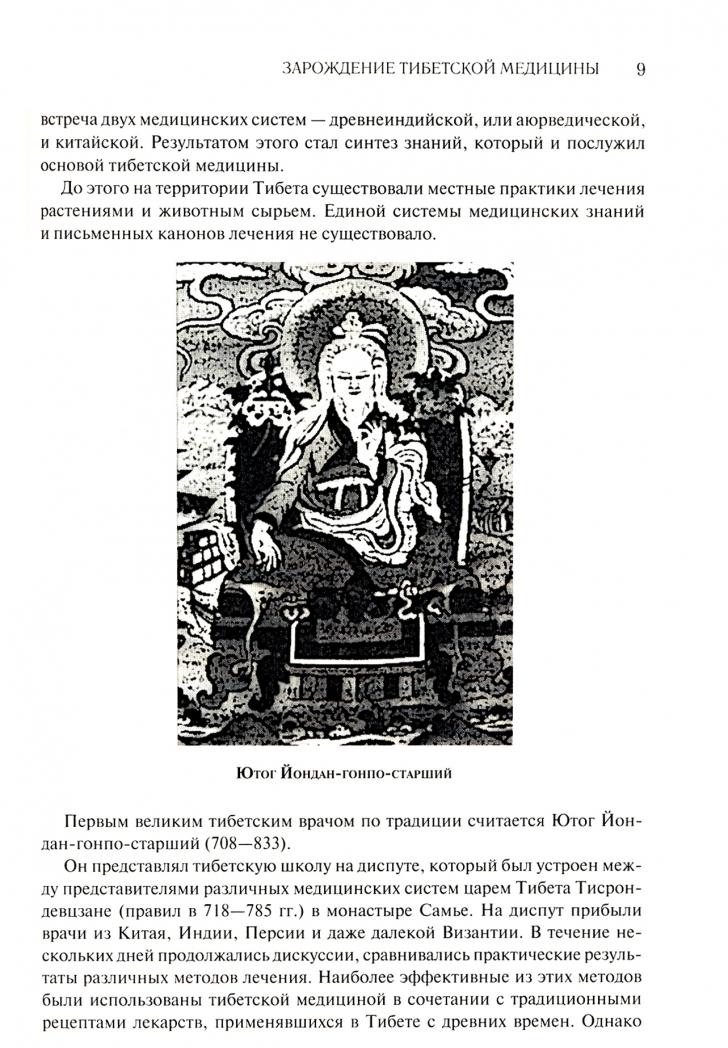 ЗАРОЖДЕНИЕ ТИБЕТСКОЙ МЕДИЦИНЫ 9

встреча двух медицинских систем — древнеиндийской, или аюрведической, и китайской. Результатом этого стал синтез знаний, который и послужил основой тибетской медицины.

До этого на территории Тибета существовали местные практики лечения растениями и животным сырьем. Единой системы медицинских знаний и письменных канонов лечения не существовало.

Ютог Йондан-гонпо-старший

Первым великим тибетским врачом по традиции считается Ютог Йондан-гонпо-старший (708—833).

Он представлял тибетскую школу на диспуте, который был устроен между представителями различных медицинских систем царем Тибета Тисрондевцзане (правил в 718—785 гг.) в монастыре Самье. На диспут прибыли врачи из Китая, Индии, Персии и даже далекой Византии. В течение нескольких дней продолжались дискуссии, сравнивались практические результаты различных методов лечения. Наиболее эффективные из этих методов были использованы тибетской медициной в сочетании с традиционными рецептами лекарств, применявшихся в Тибете с древних времен. Однако